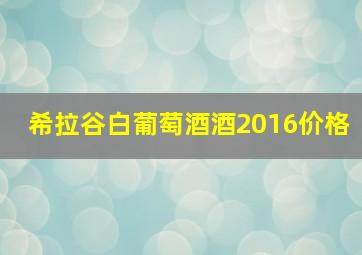 希拉谷白葡萄酒酒2016价格